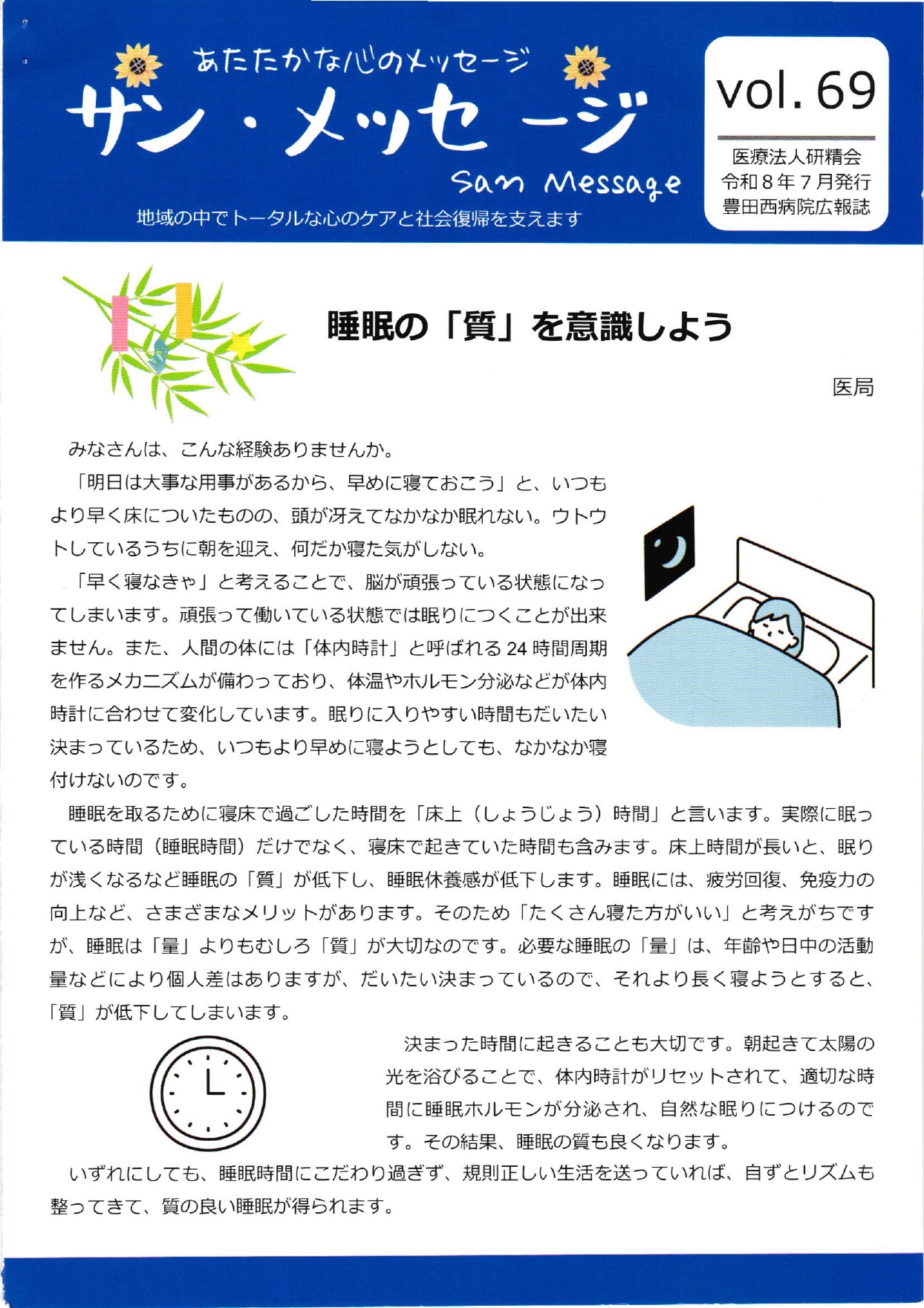 あたたかな心のメッセージ
サン・メッセージ
San Message
地域の中でトータルな心のケアと社会復帰を支えます

vol. 69
医療法人研精会
令和８年７月発行
豊田西病院広報誌

睡眠の「質」を意識しよう

医局

みなさんは、こんな経験ありませんか。

「明日は大事な用事があるから、早めに寝ておこう」と、いつもより早く床についたものの、頭が冴えてなかなか眠れない。ウトウトしているうちに朝を迎え、何だか寝た気がしない。

「早く寝なきゃ」と考えることで、脳が頑張っている状態になってしまいます。頑張って働いている状態では眠りにつくことが出来ません。また、人間の体には「体内時計」と呼ばれる24時間周期を作るメカニズムが備わっており、体温やホルモン分泌などが体内時計に合わせて変化しています。眠りに入りやすい時間もだいたい決まっているため、いつもより早めに寝ようとしても、なかなか寝付けないのです。

睡眠を取るために寝床で過ごした時間を「床上（しょうじょう）時間」と言います。実際に眠っている時間（睡眠時間）だけでなく、寝床で起きていた時間も含みます。床上時間が長いと、眠りが浅くなるなど睡眠の「質」が低下し、睡眠休養感が低下します。睡眠には、疲労回復、免疫力の向上など、さまざまなメリットがあります。そのため「たくさん寝た方がいい」と考えがちですが、睡眠は「量」よりもむしろ「質」が大切なのです。必要な睡眠の「量」は、年齢や日中の活動量などにより個人差はありますが、だいたい決まっているので、それより長く寝ようとすると、「質」が低下してしまいます。

決まった時間に起きることも大切です。朝起きて太陽の光を浴びることで、体内時計がリセットされて、適切な時間に睡眠ホルモンが分泌され、自然な眠りにつけるのです。その結果、睡眠の質も良くなります。

いずれにしても、睡眠時間にこだわり過ぎず、規則正しい生活を送っていれば、自ずとリズムも整ってきて、質の良い睡眠が得られます。